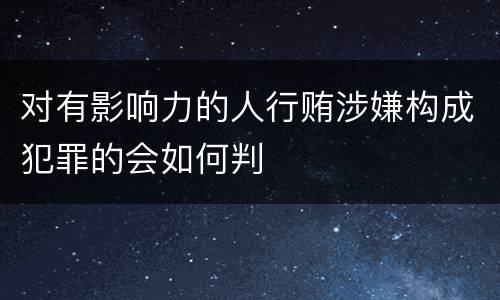 对有影响力的人行贿涉嫌构成犯罪的会如何判